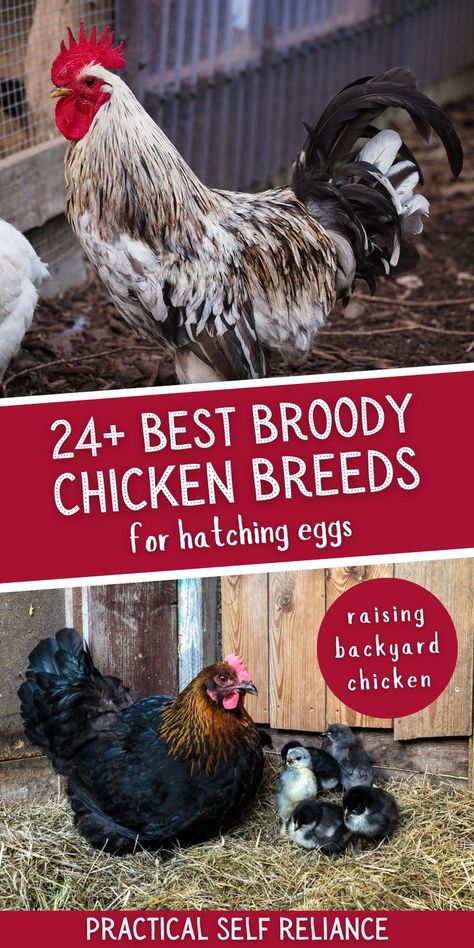 24+ BEST BROODY CHICKEN BREEDS
for hatching eggs

raising backyard chicken

PRACTICAL SELF RELIANCE